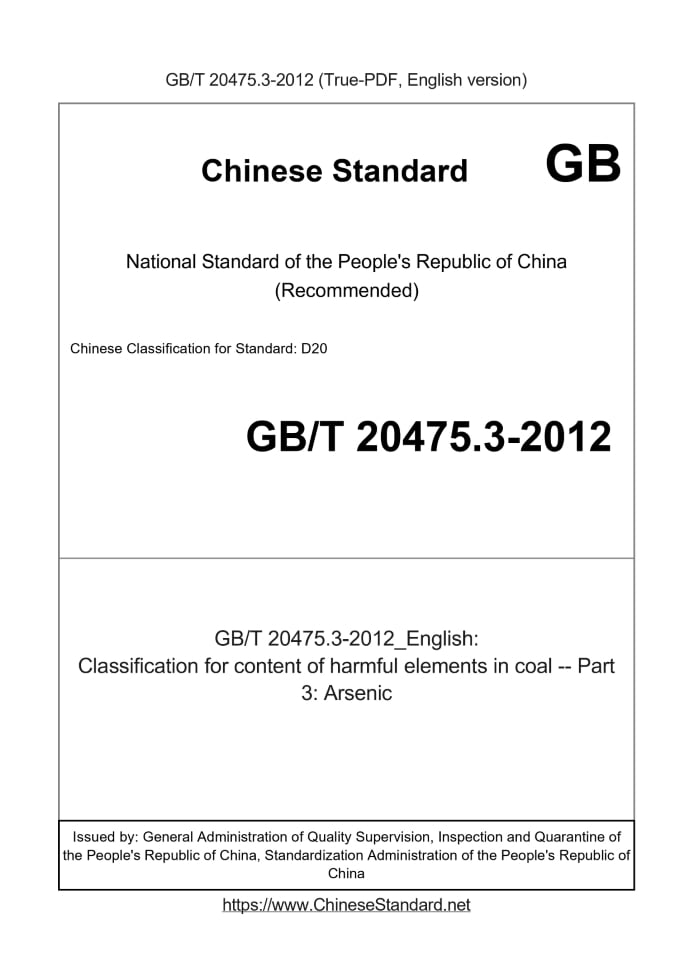 GB/T 20475.3-2012 (True-PDF, English version)

Chinese Standard GB

National Standard of the People's Republic of China
(Recommended)

Chinese Classification for Standard: D20

GB/T 20475.3-2012

GB/T 20475.3-2012_English:
Classification for content of harmful elements in coal -- Part 3: Arsenic

Issued by: General Administration of Quality Supervision, Inspection and Quarantine of the People's Republic of China, Standardization Administration of the People's Republic of China

https://www.ChineseStandard.net